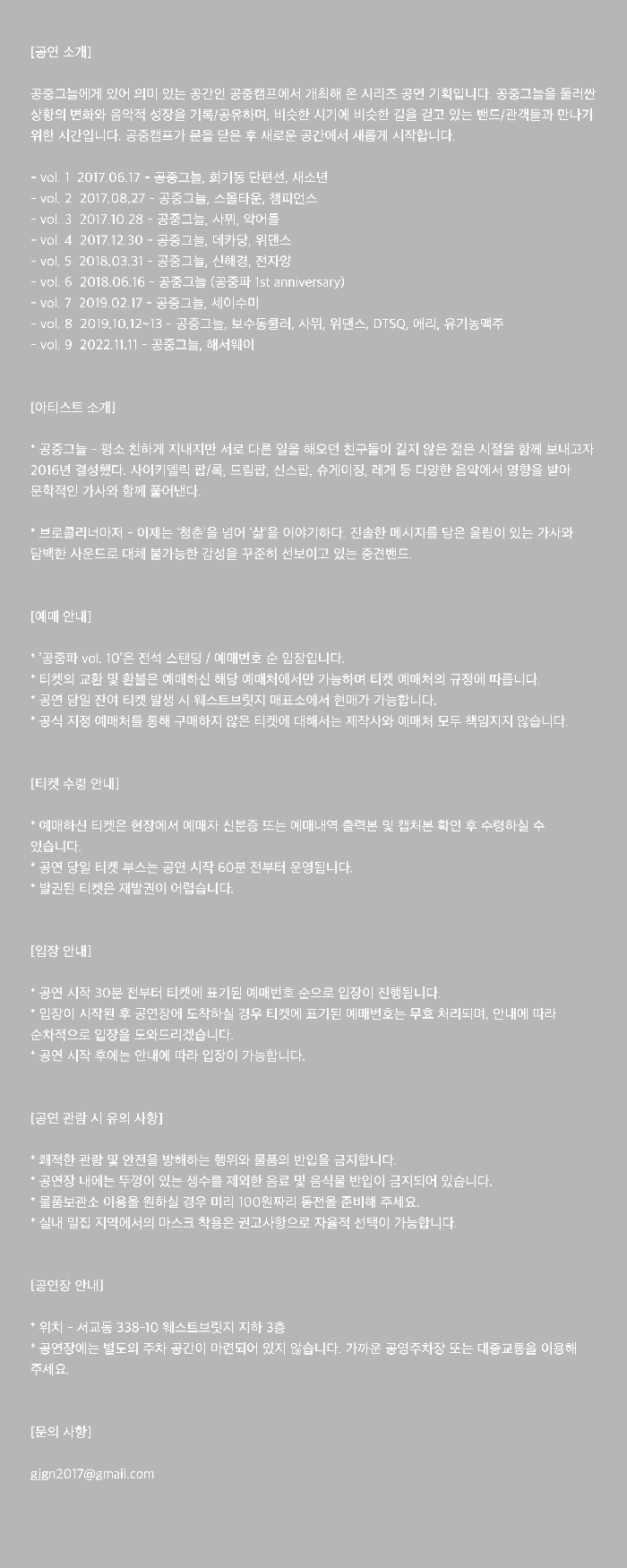 [공연 소개]

공중그늘에게 있어 의미 있는 공간인 공중캠프에서 개최해 온 시리즈 공연 기획입니다. 공중그늘을 둘러싼 상황의 변화와 음악적 성장을 기록/공유하며, 비슷한 시기에 비슷한 길을 걷고 있는 밴드/관객들과 만나기 위한 시간입니다. 공중캠프가 문을 닫은 후 새로운 공간에서 새롭게 시작합니다.

- vol. 1 2017.06.17 - 공중그늘, 회기동 단편선, 새소년
- vol. 2 2017.08.27 - 공중그늘, 스몰타운, 챔피언스
- vol. 3 2017.10.28 - 공중그늘, 사뮈, 악어들
- vol. 4 2017.12.30 - 공중그늘, 데카당, 위댄스
- vol. 5 2018.03.31 - 공중그늘, 신해경, 전자양
- vol. 6 2018.06.16 - 공중그늘 (공중파 1st anniversary)
- vol. 7 2019.02.17 - 공중그늘, 세이수미
- vol. 8 2019.10.12~13 - 공중그늘, 보수동쿨러, 사뮈, 위댄스, DTSQ, 애리, 유기농맥주
- vol. 9 2022.11.11 - 공중그늘, 해서웨이

[아티스트 소개]

* 공중그늘 - 평소 친하게 지내지만 서로 다른 일을 해오던 친구들이 길지 않은 젊은 시절을 함께 보내고자 2016년 결성했다. 사이키델릭 팝/록, 드림팝, 신스팝, 슈게이징, 레게 등 다양한 음악에서 영향을 받아 문학적인 가사와 함께 풀어낸다.

* 브로콜리너마저 - 이제는 '청춘'을 넘어 '삶'을 이야기하다. 진솔한 메시지를 담은 울림이 있는 가사와 담백한 사운드로 대체 불가능한 감성을 꾸준히 선보이고 있는 중견밴드.

[예매 안내]

* '공중파 vol. 10'은 전석 스탠딩 / 예매번호 순 입장입니다.
* 티켓의 교환 및 환불은 예매하신 해당 예매처에서만 가능하며 티켓 예매처의 규정에 따릅니다.
* 공연 당일 잔여 티켓 발생 시 웨스트브릿지 매표소에서 현매가 가능합니다.
* 공식 지정 예매처를 통해 구매하지 않은 티켓에 대해서는 제작사와 예매처 모두 책임지지 않습니다.

[티켓 수령 안내]

* 예매하신 티켓은 현장에서 예매자 신분증 또는 예매내역 출력본 및 캡처본 확인 후 수령하실 수 있습니다.
* 공연 당일 티켓 부스는 공연 시작 60분 전부터 운영됩니다.
* 발권된 티켓은 재발권이 어렵습니다.

[입장 안내]

* 공연 시작 30분 전부터 티켓에 표기된 예매번호 순으로 입장이 진행됩니다.
* 입장이 시작된 후 공연장에 도착하실 경우 티켓에 표기된 예매번호는 무효 처리되며, 안내에 따라 순차적으로 입장을 도와드리겠습니다.
* 공연 시작 후에는 안내에 따라 입장이 가능합니다.

[공연 관람 시 유의 사항]

* 쾌적한 관람 및 안전을 방해하는 행위와 물품의 반입을 금지합니다.
* 공연장 내에는 뚜껑이 있는 생수를 제외한 음료 및 음식물 반입이 금지되어 있습니다.
* 물품보관소 이용을 원하실 경우 미리 100원짜리 동전을 준비해 주세요.
* 실내 밀집 지역에서의 마스크 착용은 권고사항으로 자율적 선택이 가능합니다.

[공연장 안내]

* 위치 - 서교동 338-10 웨스트브릿지 지하 3층
* 공연장에는 별도의 주차 공간이 마련되어 있지 않습니다. 가까운 공영주차장 또는 대중교통을 이용해 주세요.

[문의 사항]

gjgn2017@gmail.com